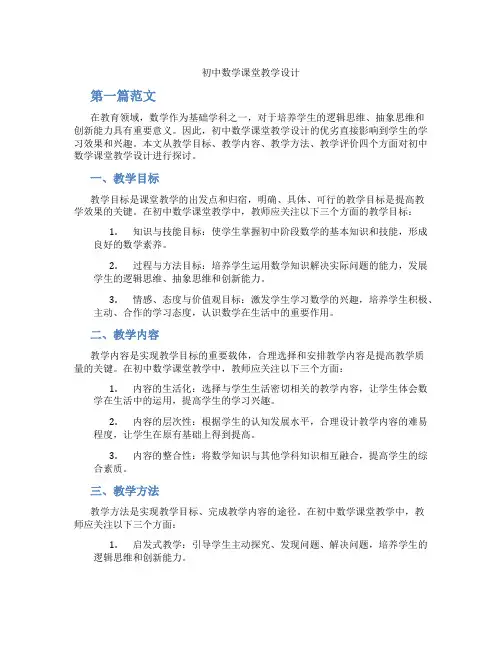 初中数学课堂教学设计

第一篇范文

在教育领域，数学作为基础学科之一，对于培养学生的逻辑思维、抽象思维和创新能力具有重要意义。因此，初中数学课堂教学设计的优劣直接影响到学生的学习效果和兴趣。本文从教学目标、教学内容、教学方法、教学评价四个方面对初中数学课堂教学设计进行探讨。

一、教学目标

教学目标是课堂教学的出发点和归宿，明确、具体、可行的教学目标是提高教学效果的关键。在初中数学课堂教学中，教师应关注以下三个方面的教学目标：

1. 知识与技能目标：使学生掌握初中阶段数学的基本知识和技能，形成良好的数学素养。

2. 过程与方法目标：培养学生运用数学知识解决实际问题的能力，发展学生的逻辑思维、抽象思维和创新能力。

3. 情感、态度与价值观目标：激发学生学习数学的兴趣，培养学生积极、主动、合作的学习态度，认识数学在生活中的重要作用。

二、教学内容

教学内容是实现教学目标的重要载体，合理选择和安排教学内容是提高教学质量的关键。在初中数学课堂教学中，教师应关注以下三个方面：

1. 内容的生活化：选择与学生生活密切相关的教学内容，让学生体会数学在生活中的运用，提高学生的学习兴趣。

2. 内容的层次性：根据学生的认知发展水平，合理设计教学内容的难易程度，让学生在原有基础上得到提高。

3. 内容的整合性：将数学知识与其他学科知识相互融合，提高学生的综合素质。

三、教学方法

教学方法是实现教学目标、完成教学内容的途径。在初中数学课堂教学中，教师应关注以下三个方面：

1. 启发式教学：引导学生主动探究、发现问题、解决问题，培养学生的逻辑思维和创新能力。